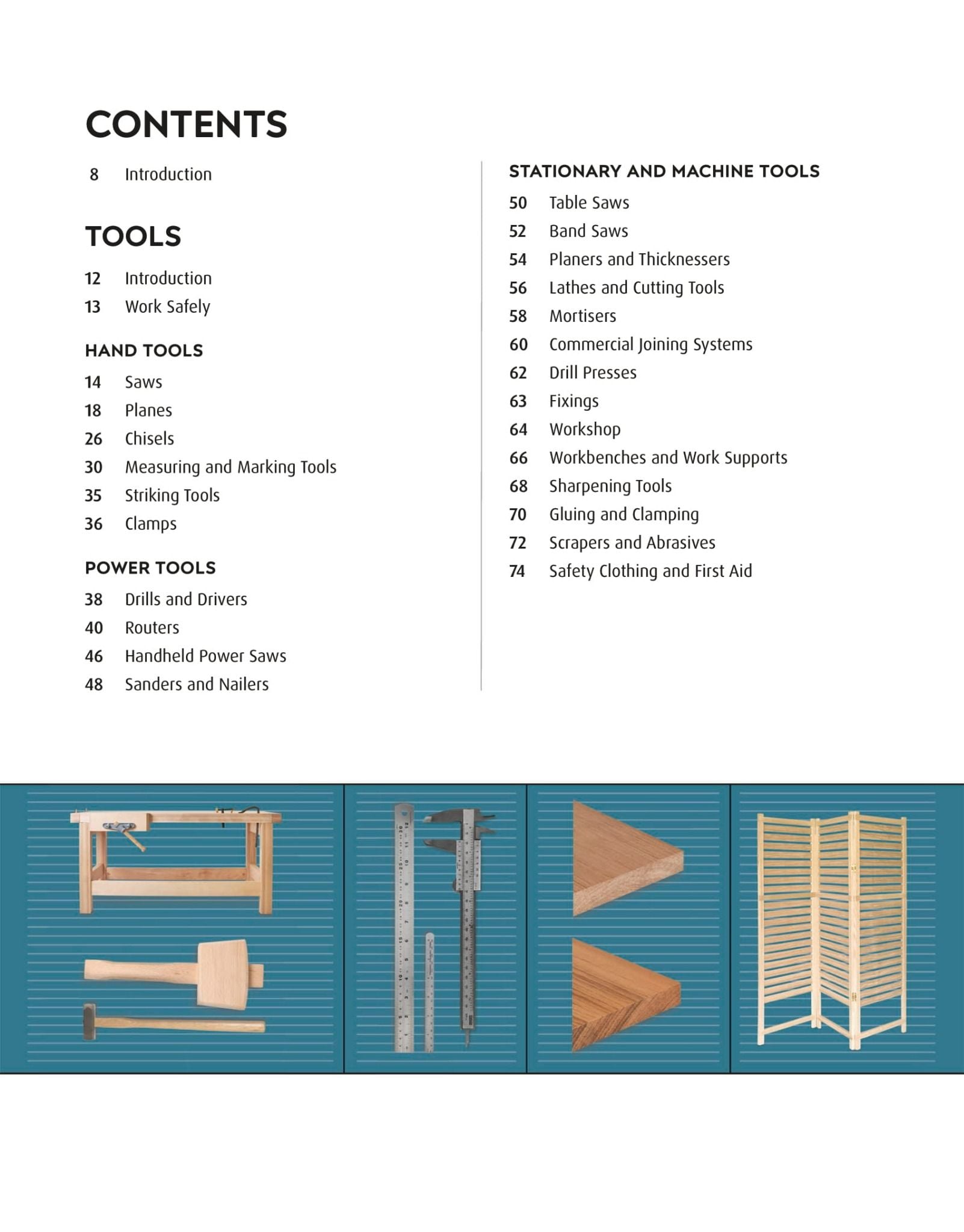 CONTENTS

8 Introduction

TOOLS

12 Introduction
13 Work Safely

HAND TOOLS

14 Saws
18 Planes
26 Chisels
30 Measuring and Marking Tools
35 Striking Tools
36 Clamps

POWER TOOLS

38 Drills and Drivers
40 Routers
46 Handheld Power Saws
48 Sanders and Nailers

STATIONARY AND MACHINE TOOLS

50 Table Saws
52 Band Saws
54 Planers and Thicknessers
56 Lathes and Cutting Tools
58 Mortisers
60 Commercial Joining Systems
62 Drill Presses
63 Fixings
64 Workshop
66 Workbenches and Work Supports
68 Sharpening Tools
70 Gluing and Clamping
72 Scrapers and Abrasives
74 Safety Clothing and First Aid